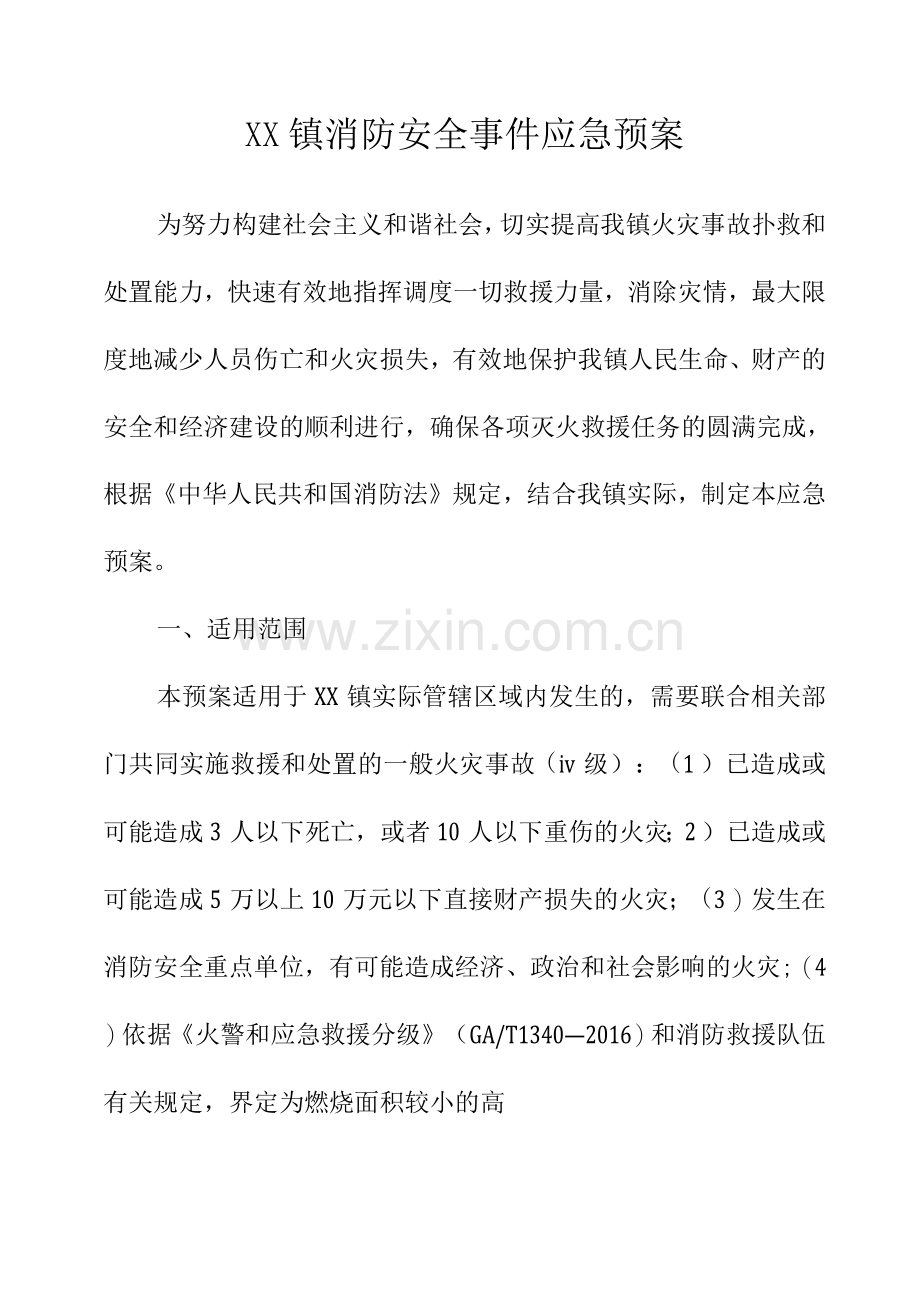 XX镇消防安全事件应急预案

为努力构建社会主义和谐社会，切实提高我镇火灾事故扑救和处置能力，快速有效地指挥调度一切救援力量，消除灾情，最大限度地减少人员伤亡和火灾损失，有效地保护我镇人民生命、财产的安全和经济建设的顺利进行，确保各项灭火救援任务的圆满完成，根据《中华人民共和国消防法》规定，结合我镇实际，制定本应急预案。

一、适用范围

本预案适用于XX镇实际管辖区域内发生的，需要联合相关部门共同实施救援和处置的一般火灾事故（iv级）：（1）已造成或可能造成3人以下死亡，或者10人以下重伤的火灾；2）已造成或可能造成5万以上10万元以下直接财产损失的火灾；（3）发生在消防安全重点单位，有可能造成经济、政治和社会影响的火灾；(4)依据《火警和应急救援分级》（GA/T1340—2016）和消防救援队伍有关规定，界定为燃烧面积较小的高

www.zixin.com.cn